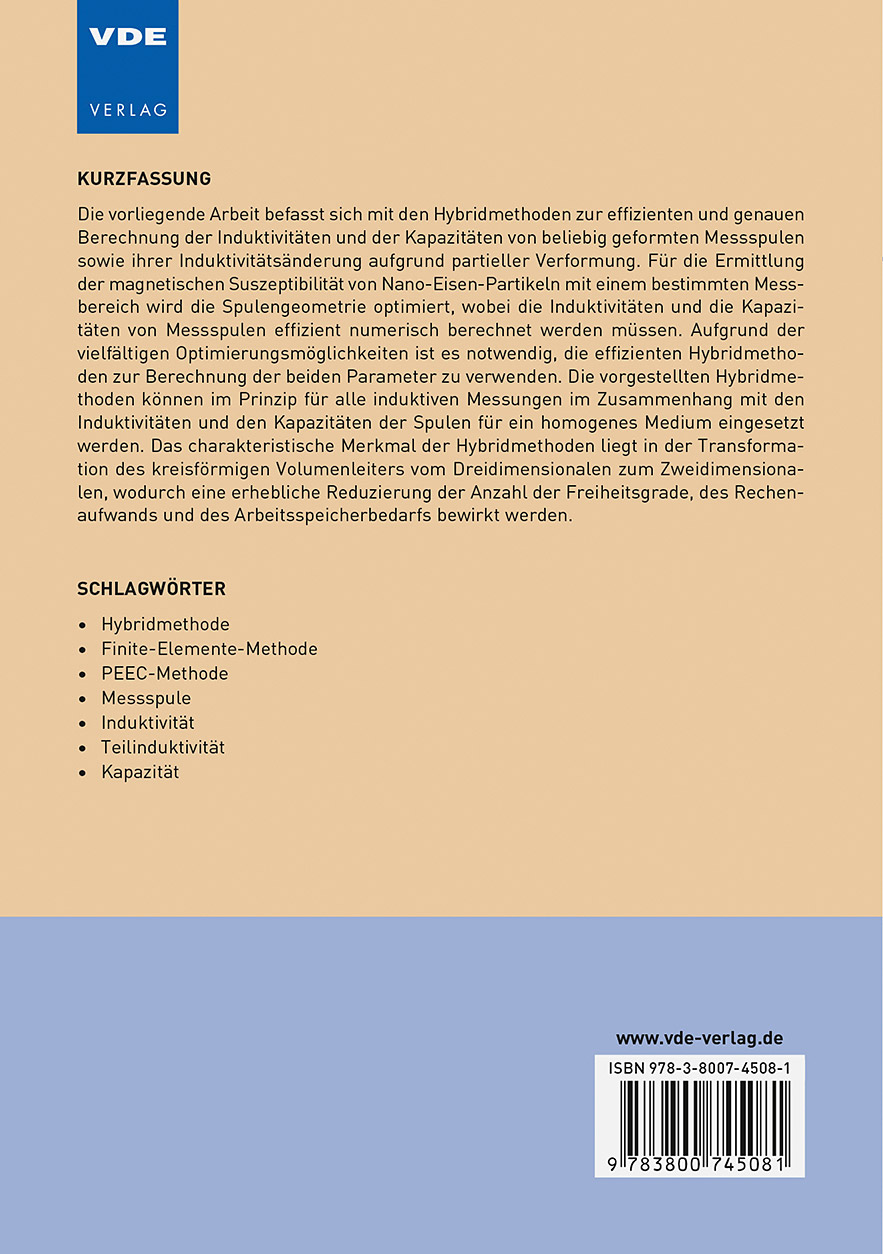 VDE
VERLAG

KURZFASSUNG

Die vorliegende Arbeit befasst sich mit den Hybridmethoden zur effizienten und genauen Berechnung der Induktivitäten und der Kapazitäten von beliebig geformten Messspulen sowie ihrer Induktivitätsänderung aufgrund partieller Verformung. Für die Ermittlung der magnetischen Suszeptibilität von Nano-Eisen-Partikeln mit einem bestimmten Messbereich wird die Spulengeometrie optimiert, wobei die Induktivitäten und die Kapazitäten von Messspulen effizient numerisch berechnet werden müssen. Aufgrund der vielfältigen Optimierungsmöglichkeiten ist es notwendig, die effizienten Hybridmethoden zur Berechnung der beiden Parameter zu verwenden. Die vorgestellten Hybridmethoden können im Prinzip für alle induktiven Messungen im Zusammenhang mit den Induktivitäten und den Kapazitäten der Spulen für ein homogenes Medium eingesetzt werden. Das charakteristische Merkmal der Hybridmethoden liegt in der Transformation des kreisförmigen Volumenleiters vom Dreidimensionalen zum Zweidimensionalen, wodurch eine erhebliche Reduzierung der Anzahl der Freiheitsgrade, des Rechenaufwands und des Arbeitsspeicherbedarfs bewirkt werden.

SCHLAGWÖRTER

• Hybridmethode
• Finite-Elemente-Methode
• PEEC-Methode
• Messspule
• Induktivität
• Teilinduktivität
• Kapazität

www.vde-verlag.de

ISBN 978-3-8007-4508-1

9 783800 745081